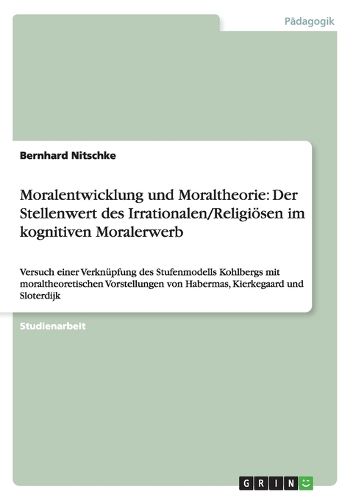 Pädagogik

Bernhard Nitschke

Moralentwicklung und Moraltheorie: Der Stellenwert des Irrationalen/Religiösen im kognitiven Moralerwerb

Versuch einer Verknüpfung des Stufenmodells Kohlbergs mit moraltheoretischen Vorstellungen von Habermas, Kierkegaard und Sloterdijk

Studienarbeit

GRIN